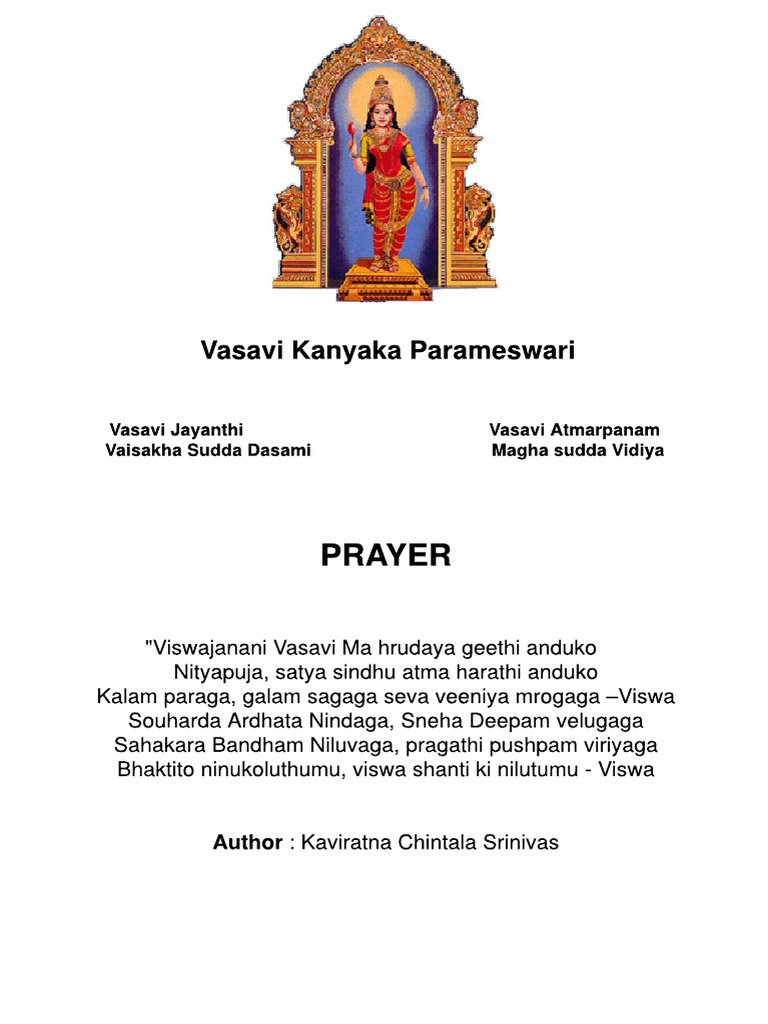 Vasavi Kanyaka Parameswari

Vasavi Jayanthi
Vaisakha Sudda Dasami

Vasavi Atmarpanam
Magha sudda Vidiya

PRAYER

"Viswajanani Vasavi Ma hrudaya geethi anduko
Nityapuja, satya sindhu atma harathi anduko
Kalam paraga, galam sagaga seva veeniya mrogaga –Viswa
Souharda Ardhata Nindaga, Sneha Deepam velugaga
Sahakara Bandham Niluvaga, pragathi pushpam viriyaga
Bhaktito ninukoluthumu, viswa shanti ki nilutumu - Viswa

Author : Kaviratna Chintala Srinivas